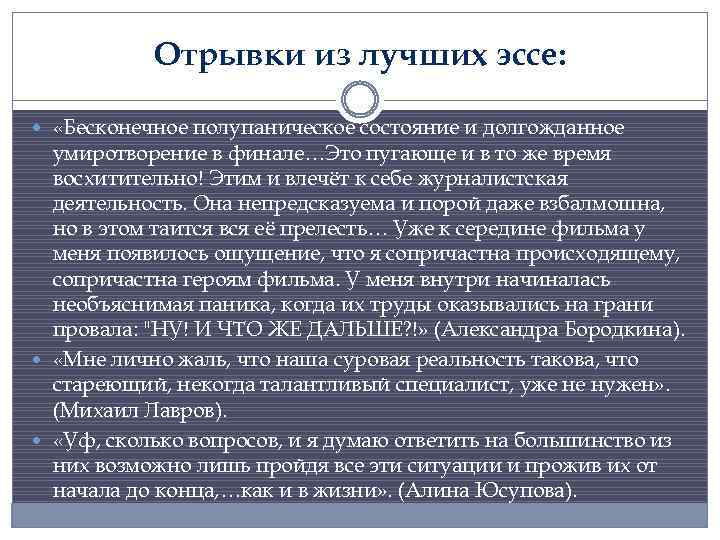 Отрывки из лучших эссе:

«Бесконечное полупаническое состояние и долгожданное умиротворение в финале…Это пугающе и в то же время восхитительно! Этим и влечёт к себе журналистская деятельность. Она непредсказуема и порой даже взбалмошна, но в этом таится вся её прелесть… Уже к середине фильма у меня появилось ощущение, что я сопричастна происходящему, сопричастна героям фильма. У меня внутри начиналась необъяснимая паника, когда их труды оказывались на грани провала: "НУ! И ЧТО ЖЕ ДАЛЬШЕ?!» (Александра Бородкина).

«Мне лично жаль, что наша суровая реальность такова, что стареющий, некогда талантливый специалист, уже не нужен». (Михаил Лавров).

«Уф, сколько вопросов, и я думаю ответить на большинство из них возможно лишь пройдя все эти ситуации и прожив их от начала до конца,…как и в жизни». (Алина Юсупова).